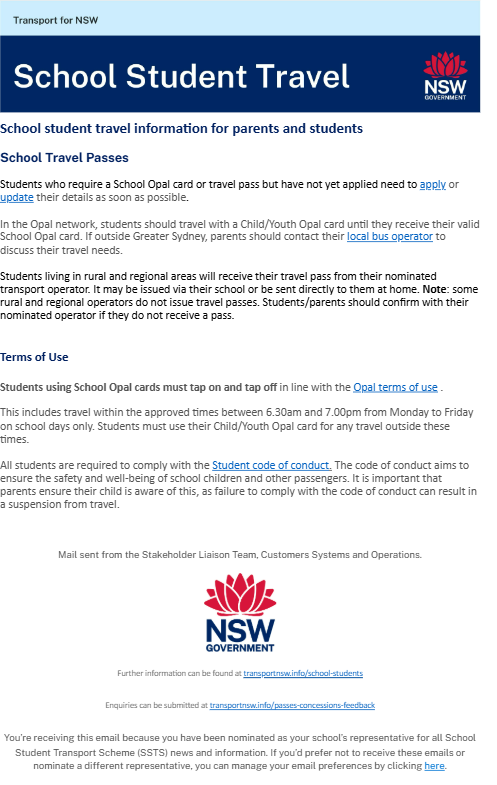 Transport for NSW

School Student Travel

NSW GOVERNMENT

School student travel information for parents and students

School Travel Passes

Students who require a School Opal card or travel pass but have not yet applied need to apply or update their details as soon as possible.

In the Opal network, students should travel with a Child/Youth Opal card until they receive their valid School Opal card. If outside Greater Sydney, parents should contact their local bus operator to discuss their travel needs.

Students living in rural and regional areas will receive their travel pass from their nominated transport operator. It may be issued via their school or be sent directly to them at home. Note: some rural and regional operators do not issue travel passes. Students/parents should confirm with their nominated operator if they do not receive a pass.

Terms of Use

Students using School Opal cards must tap on and tap off in line with the Opal terms of use .

This includes travel within the approved times between 6.30am and 7.00pm from Monday to Friday on school days only. Students must use their Child/Youth Opal card for any travel outside these times.

All students are required to comply with the Student code of conduct. The code of conduct aims to ensure the safety and well-being of school children and other passengers. It is important that parents ensure their child is aware of this, as failure to comply with the code of conduct can result in a suspension from travel.

Mail sent from the Stakeholder Liaison Team, Customers Systems and Operations.

NSW GOVERNMENT

Further information can be found at transportnsw.info/school-students

Enquiries can be submitted at transportnsw.info/passes-concessions-feedback

You're receiving this email because you have been nominated as your school's representative for all School Student Transport Scheme (SSTS) news and information. If you'd prefer not to receive these emails or nominate a different representative, you can manage your email preferences by clicking here.